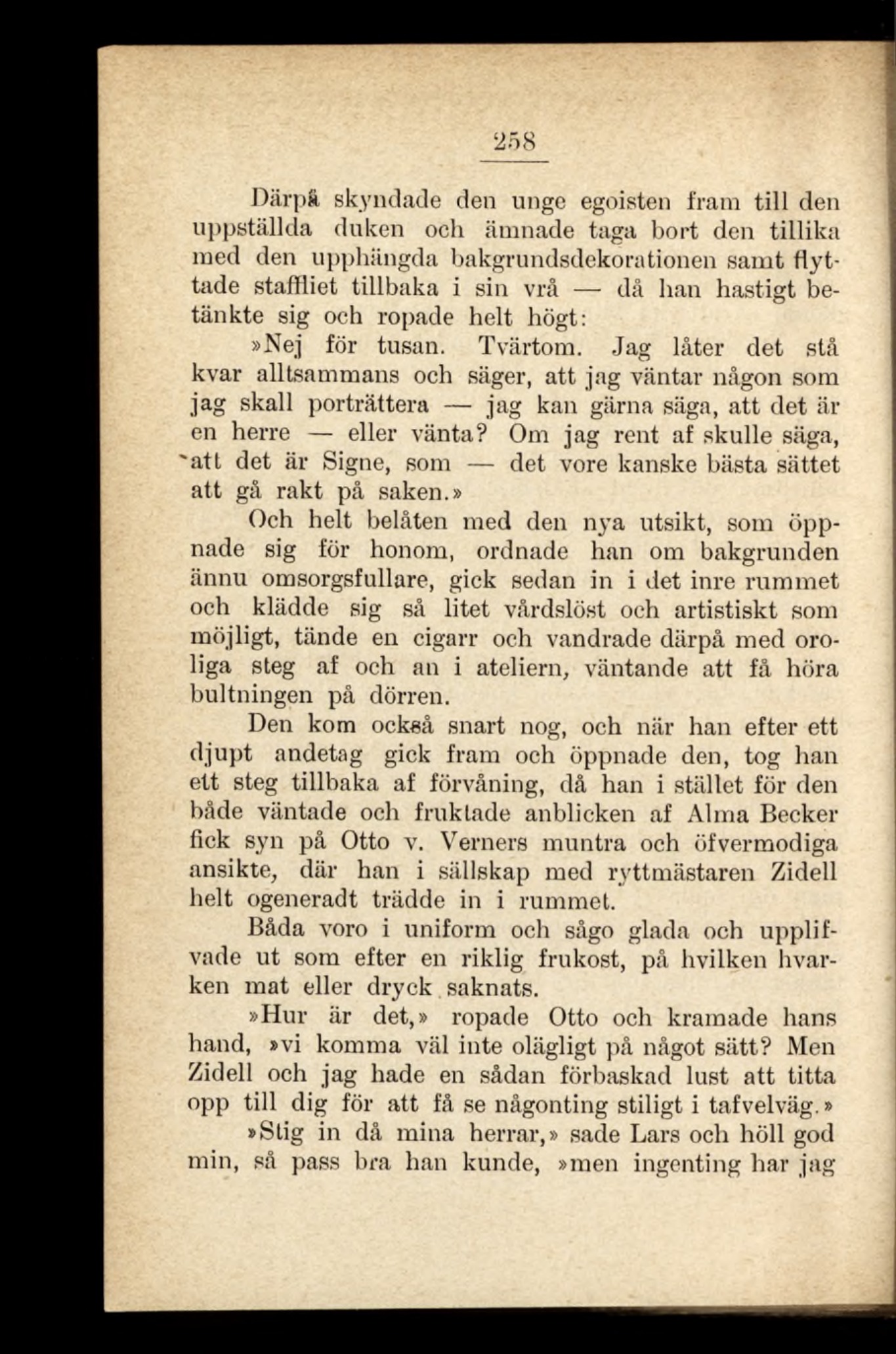 258

Därpå skyndade den unge egoisten fram till den uppställda duken och ämnade taga bort den tillika med den upphängda bakgrundsdekorationen samt flyttade staffliet tillbaka i sin vrå — då han hastigt betänkte sig och ropade helt högt:

»Nej för tusan. Tvärtom. Jag låter det stå kvar alltsammans och säger, att jag väntar någon som jag skall porträttera — jag kan gärna säga, att det är en herre — eller vänta? Om jag rent af skulle säga, att det är Signe, som — det vore kanske bästa sättet att gå rakt på saken.»

Och helt belåten med den nya utsikt, som öppnade sig för honom, ordnade han om bakgrunden ännu omsorgsfullare, gick sedan in i det inre rummet och klädde sig så litet vårdslöst och artistiskt som möjligt, tände en cigarr och vandrade därpå med oroliga steg af och an i ateliern, väntande att få höra bultningen på dörren.

Den kom också snart nog, och när han efter ett djupt andetag gick fram och öppnade den, tog han ett steg tillbaka af förvåning, då han i stället för den både väntade och fruktade anblicken af Alma Becker fick syn på Otto v. Verners muntra och öfvermodiga ansikte, där han i sällskap med ryttmästaren Zidell helt ogeneradt trädde in i rummet.

Båda voro i uniform och sågo glada och upplifvade ut som efter en riklig frukost, på hvilken hvarken mat eller dryck saknats.

»Hur är det,» ropade Otto och kramade hans hand, »vi komma väl inte olägligt på något sätt? Men Zidell och jag hade en sådan förbaskad lust att titta opp till dig för att få se någonting stiligt i tafvelväg.»

»Stig in då mina herrar,» sade Lars och höll god min, så pass bra han kunde, »men ingenting har jag